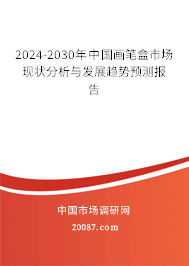 2024-2030年中国画笔盒市场现状分析与发展趋势预测报告

中国市场调研网

20087.com